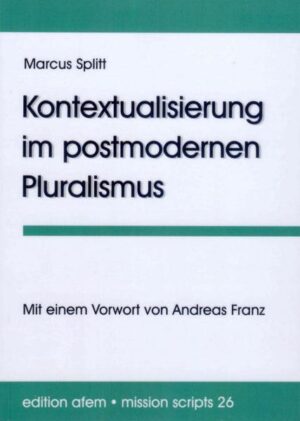 Marcus Splitt

Kontextualisierung im postmodernen Pluralismus

Mit einem Vorwort von Andreas Franz

edition afem • mission scripts 26